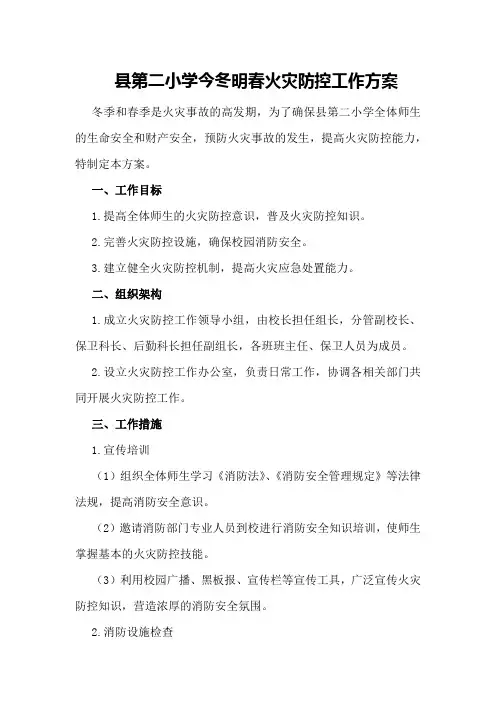 县第二小学今冬明春火灾防控工作方案

冬季和春季是火灾事故的高发期，为了确保县第二小学全体师生的生命安全和财产安全，预防火灾事故的发生，提高火灾防控能力，特制定本方案。

一、工作目标

1.提高全体师生的火灾防控意识，普及火灾防控知识。

2.完善火灾防控设施，确保校园消防安全。

3.建立健全火灾防控机制，提高火灾应急处置能力。

二、组织架构

1.成立火灾防控工作领导小组，由校长担任组长，分管副校长、保卫科长、后勤科长担任副组长，各班班主任、保卫人员为成员。

2.设立火灾防控工作办公室，负责日常工作，协调各相关部门共同开展火灾防控工作。

三、工作措施

1.宣传培训

（1）组织全体师生学习《消防法》、《消防安全管理规定》等法律法规，提高消防安全意识。

（2）邀请消防部门专业人员到校进行消防安全知识培训，使师生掌握基本的火灾防控技能。

（3）利用校园广播、黑板报、宣传栏等宣传工具，广泛宣传火灾防控知识，营造浓厚的消防安全氛围。

2.消防设施检查